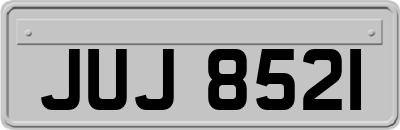 JUJ 8521